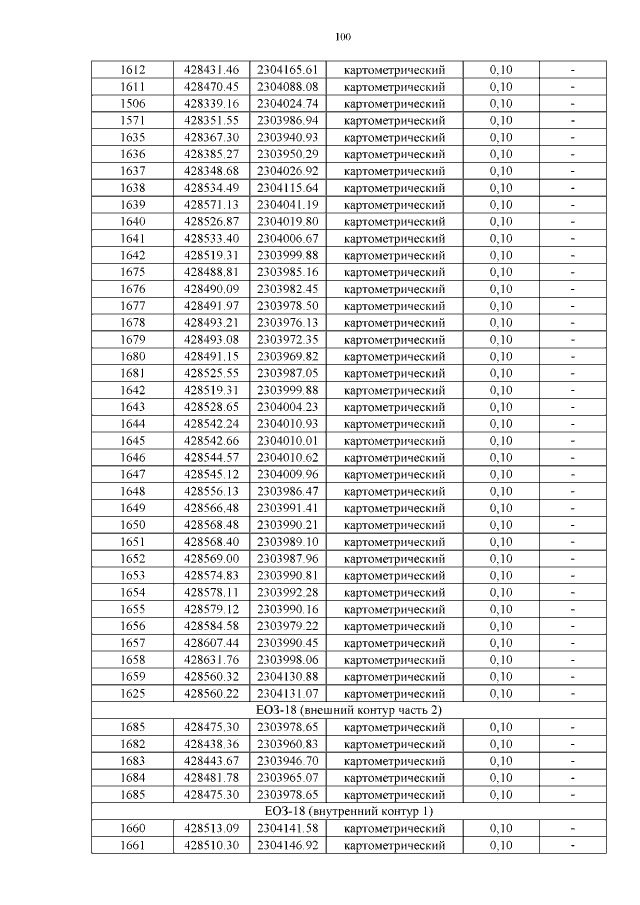 100

| 1612 | 428431.46 | 2304165.61 | картометрический | 0,10 | - |
|---|---|---|---|---|---|
| 1611 | 428470.45 | 2304088.08 | картометрический | 0,10 | - |
| 1506 | 428339.16 | 2304024.74 | картометрический | 0,10 | - |
| 1571 | 428351.55 | 2303986.94 | картометрический | 0,10 | - |
| 1635 | 428367.30 | 2303940.93 | картометрический | 0,10 | - |
| 1636 | 428385.27 | 2303950.29 | картометрический | 0,10 | - |
| 1637 | 428348.68 | 2304026.92 | картометрический | 0,10 | - |
| 1638 | 428534.49 | 2304115.64 | картометрический | 0,10 | - |
| 1639 | 428571.13 | 2304041.19 | картометрический | 0,10 | - |
| 1640 | 428526.87 | 2304019.80 | картометрический | 0,10 | - |
| 1641 | 428533.40 | 2304006.67 | картометрический | 0,10 | - |
| 1642 | 428519.31 | 2303999.88 | картометрический | 0,10 | - |
| 1675 | 428488.81 | 2303985.16 | картометрический | 0,10 | - |
| 1676 | 428490.09 | 2303982.45 | картометрический | 0,10 | - |
| 1677 | 428491.97 | 2303978.50 | картометрический | 0,10 | - |
| 1678 | 428493.21 | 2303976.13 | картометрический | 0,10 | - |
| 1679 | 428493.08 | 2303972.35 | картометрический | 0,10 | - |
| 1680 | 428491.15 | 2303969.82 | картометрический | 0,10 | - |
| 1681 | 428525.55 | 2303987.05 | картометрический | 0,10 | - |
| 1642 | 428519.31 | 2303999.88 | картометрический | 0,10 | - |
| 1643 | 428528.65 | 2304004.23 | картометрический | 0,10 | - |
| 1644 | 428542.24 | 2304010.93 | картометрический | 0,10 | - |
| 1645 | 428542.66 | 2304010.01 | картометрический | 0,10 | - |
| 1646 | 428544.57 | 2304010.62 | картометрический | 0,10 | - |
| 1647 | 428545.12 | 2304009.96 | картометрический | 0,10 | - |
| 1648 | 428556.13 | 2303986.47 | картометрический | 0,10 | - |
| 1649 | 428566.48 | 2303991.41 | картометрический | 0,10 | - |
| 1650 | 428568.48 | 2303990.21 | картометрический | 0,10 | - |
| 1651 | 428568.40 | 2303989.10 | картометрический | 0,10 | - |
| 1652 | 428569.00 | 2303987.96 | картометрический | 0,10 | - |
| 1653 | 428574.83 | 2303990.81 | картометрический | 0,10 | - |
| 1654 | 428578.11 | 2303992.28 | картометрический | 0,10 | - |
| 1655 | 428579.12 | 2303990.16 | картометрический | 0,10 | - |
| 1656 | 428584.58 | 2303979.22 | картометрический | 0,10 | - |
| 1657 | 428607.44 | 2303990.45 | картометрический | 0,10 | - |
| 1658 | 428631.76 | 2303998.06 | картометрический | 0,10 | - |
| 1659 | 428560.32 | 2304130.88 | картометрический | 0,10 | - |
| 1625 | 428560.22 | 2304131.07 | картометрический | 0,10 | - |
| ЕОЗ-18 (внешний контур часть 2) | | | | | |
| 1685 | 428475.30 | 2303978.65 | картометрический | 0,10 | - |
| 1682 | 428438.36 | 2303960.83 | картометрический | 0,10 | - |
| 1683 | 428443.67 | 2303946.70 | картометрический | 0,10 | - |
| 1684 | 428481.78 | 2303965.07 | картометрический | 0,10 | - |
| 1685 | 428475.30 | 2303978.65 | картометрический | 0,10 | - |
| ЕОЗ-18 (внутренний контур 1) | | | | | |
| 1660 | 428513.09 | 2304141.58 | картометрический | 0,10 | - |
| 1661 | 428510.30 | 2304146.92 | картометрический | 0,10 | - |